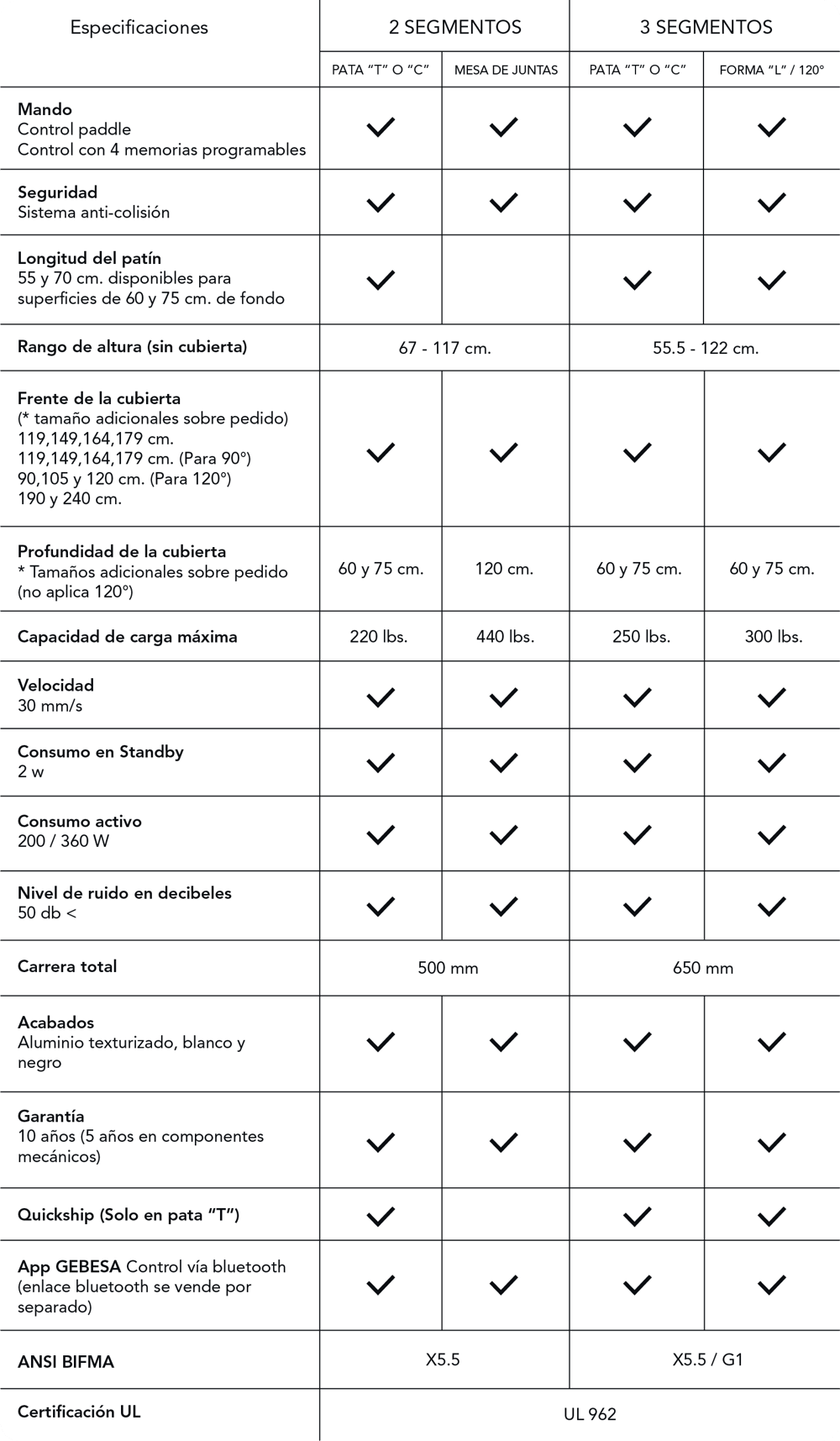 | Especificaciones | 2 SEGMENTOS | | 3 SEGMENTOS | |
|---|---|---|---|---|
| | PATA "T" O "C" | MESA DE JUNTAS | PATA "T" O "C" | FORMA "L" / 120° |
| Mando Control paddle Control con 4 memorias programables | ✓ | ✓ | ✓ | ✓ |
| Seguridad Sistema anti-colisión | ✓ | ✓ | ✓ | ✓ |
| Longitud del patín 55 y 70 cm. disponibles para superficies de 60 y 75 cm. de fondo | ✓ | | ✓ | ✓ |
| Rango de altura (sin cubierta) | 67 - 117 cm. | | 55.5 - 122 cm. | |
| Frente de la cubierta (* tamaño adicionales sobre pedido) 119,149,164,179 cm. 119,149,164,179 cm. (Para 90°) 90,105 y 120 cm. (Para 120°) 190 y 240 cm. | ✓ | ✓ | ✓ | ✓ |
| Profundidad de la cubierta * Tamaños adicionales sobre pedido (no aplica 120°) | 60 y 75 cm. | 120 cm. | 60 y 75 cm. | 60 y 75 cm. |
| Capacidad de carga máxima | 220 lbs. | 440 lbs. | 250 lbs. | 300 lbs. |
| Velocidad 30 mm/s | ✓ | ✓ | ✓ | ✓ |
| Consumo en Standby 2 w | ✓ | ✓ | ✓ | ✓ |
| Consumo activo 200 / 360 W | ✓ | ✓ | ✓ | ✓ |
| Nivel de ruido en decibeles 50 db < | ✓ | ✓ | ✓ | ✓ |
| Carrera total | 500 mm | | 650 mm | |
| Acabados Aluminio texturizado, blanco y negro | ✓ | ✓ | ✓ | ✓ |
| Garantía 10 años (5 años en componentes mecánicos) | ✓ | ✓ | ✓ | ✓ |
| Quickship (Solo en pata "T") | ✓ | | ✓ | ✓ |
| App GEBESA Control vía bluetooth (enlace bluetooth se vende por separado) | ✓ | ✓ | ✓ | ✓ |
| ANSI BIFMA | X5.5 | | X5.5 / G1 | |
| Certificación UL | UL 962 | | | |